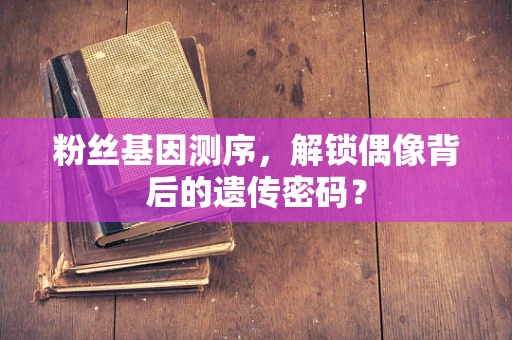 粉丝基因测序，解锁偶像背后的遗传密码？